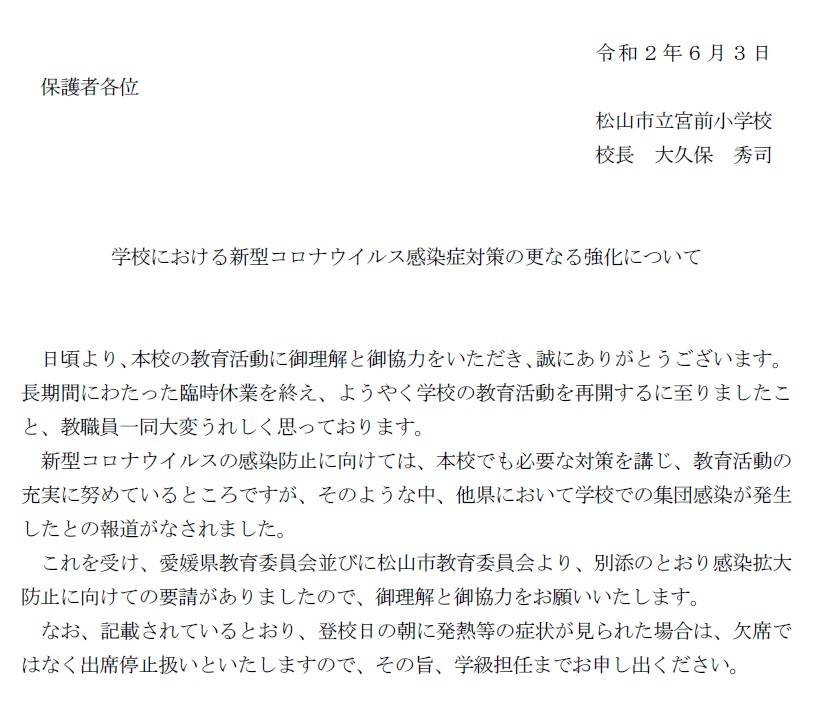 令和２年６月３日

保護者各位

松山市立宮前小学校
校長　大久保　秀司

学校における新型コロナウイルス感染症対策の更なる強化について

日頃より、本校の教育活動に御理解と御協力をいただき、誠にありがとうございます。長期間にわたった臨時休業を終え、ようやく学校の教育活動を再開するに至りましたこと、教職員一同大変うれしく思っております。

新型コロナウイルスの感染防止に向けては、本校でも必要な対策を講じ、教育活動の充実に努めているところですが、そのような中、他県において学校での集団感染が発生したとの報道がなされました。

これを受け、愛媛県教育委員会並びに松山市教育委員会より、別添のとおり感染拡大防止に向けての要請がありましたので、御理解と御協力をお願いいたします。

なお、記載されているとおり、登校日の朝に発熱等の症状が見られた場合は、欠席ではなく出席停止扱いといたしますので、その旨、学級担任までお申し出ください。